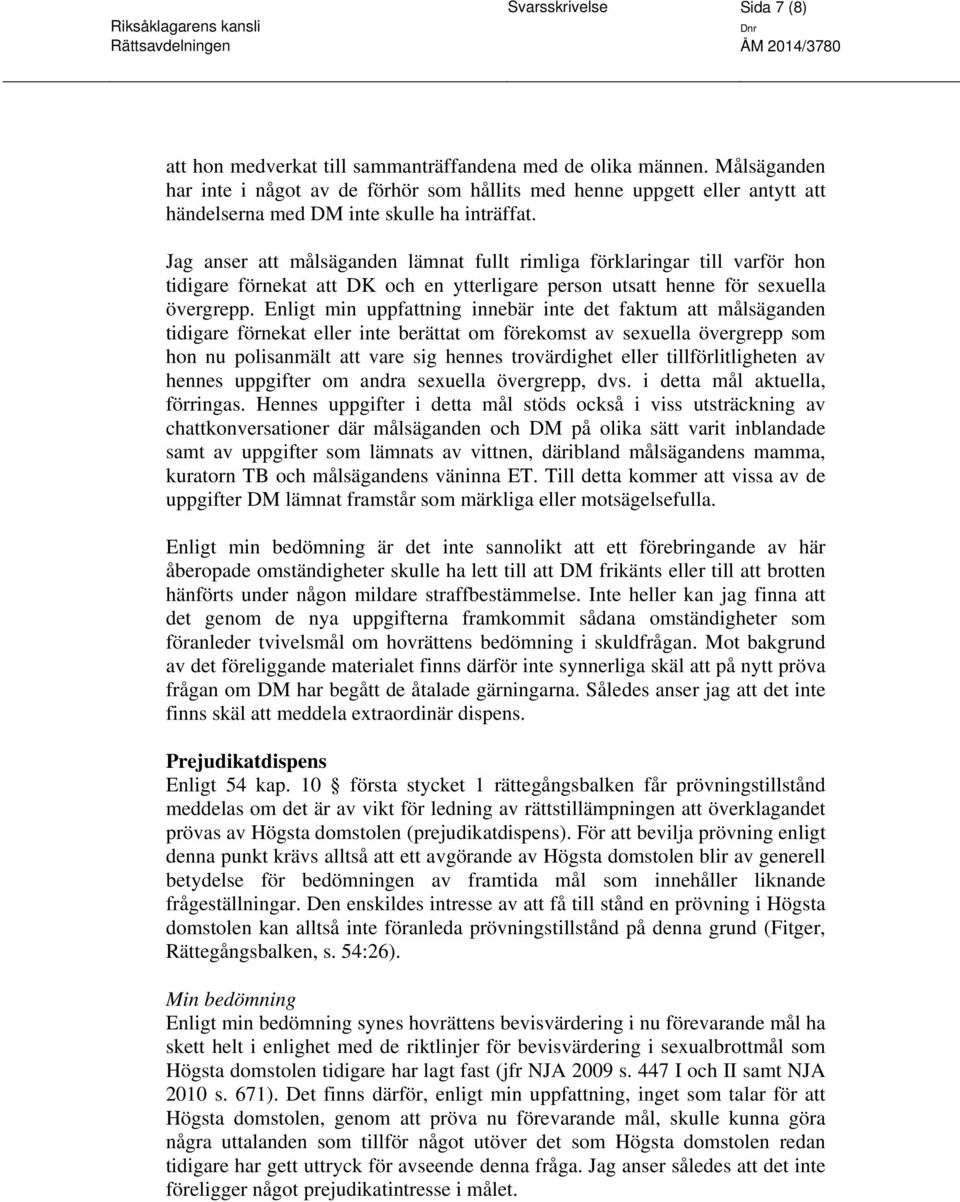 Riksåklagarens kansli
Rättsavdelningen

Svarsskrivelse

Sida 7 (8)

Dnr
ÅM 2014/3780

att hon medverkat till sammanträffandena med de olika männen. Målsäganden har inte i något av de förhör som hållits med henne uppgett eller antytt att händelserna med DM inte skulle ha inträffat.

Jag anser att målsäganden lämnat fullt rimliga förklaringar till varför hon tidigare förnekat att DK och en ytterligare person utsatt henne för sexuella övergrepp. Enligt min uppfattning innebär inte det faktum att målsäganden tidigare förnekat eller inte berättat om förekomst av sexuella övergrepp som hon nu polisanmält att vare sig hennes trovärdighet eller tillförlitligheten av hennes uppgifter om andra sexuella övergrepp, dvs. i detta mål aktuella, förringas. Hennes uppgifter i detta mål stöds också i viss utsträckning av chattkonversationer där målsäganden och DM på olika sätt varit inblandade samt av uppgifter som lämnats av vittnen, däribland målsägandens mamma, kuratorn TB och målsägandens väninna ET. Till detta kommer att vissa av de uppgifter DM lämnat framstår som märkliga eller motsägelsefulla.

Enligt min bedömning är det inte sannolikt att ett förebringande av här åberopade omständigheter skulle ha lett till att DM frikänts eller till att brotten hänförts under någon mildare straffbestämmelse. Inte heller kan jag finna att det genom de nya uppgifterna framkommit sådana omständigheter som föranleder tvivelsmål om hovrättens bedömning i skuldfrågan. Mot bakgrund av det föreliggande materialet finns därför inte synnerliga skäl att på nytt pröva frågan om DM har begått de åtalade gärningarna. Således anser jag att det inte finns skäl att meddela extraordinär dispens.

Prejudikatdispens
Enligt 54 kap. 10 § första stycket 1 rättegångsbalken får prövningstillstånd meddelas om det är av vikt för ledning av rättstillämpningen att överklagandet prövas av Högsta domstolen (prejudikatdispens). För att bevilja prövning enligt denna punkt krävs alltså att ett avgörande av Högsta domstolen blir av generell betydelse för bedömningen av framtida mål som innehåller liknande frågeställningar. Den enskildes intresse av att få till stånd en prövning i Högsta domstolen kan alltså inte föranleda prövningstillstånd på denna grund (Fitger, Rättegångsbalken, s. 54:26).

Min bedömning
Enligt min bedömning synes hovrättens bevisvärdering i nu förevarande mål ha skett helt i enlighet med de riktlinjer för bevisvärdering i sexualbrottmål som Högsta domstolen tidigare har lagt fast (jfr NJA 2009 s. 447 I och II samt NJA 2010 s. 671). Det finns därför, enligt min uppfattning, inget som talar för att Högsta domstolen, genom att pröva nu förevarande mål, skulle kunna göra några uttalanden som tillför något utöver det som Högsta domstolen redan tidigare har gett uttryck för avseende denna fråga. Jag anser således att det inte föreligger något prejudikatintresse i målet.